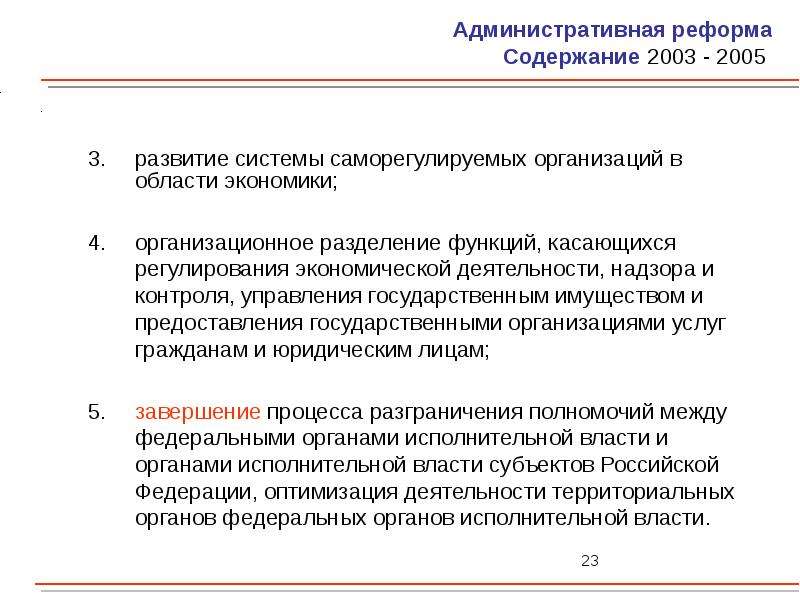 Административная реформа
Содержание 2003 - 2005

3. развитие системы саморегулируемых организаций в области экономики;

4. организационное разделение функций, касающихся регулирования экономической деятельности, надзора и контроля, управления государственным имуществом и предоставления государственными организациями услуг гражданам и юридическим лицам;

5. завершение процесса разграничения полномочий между федеральными органами исполнительной власти и органами исполнительной власти субъектов Российской Федерации, оптимизация деятельности территориальных органов федеральных органов исполнительной власти.

23